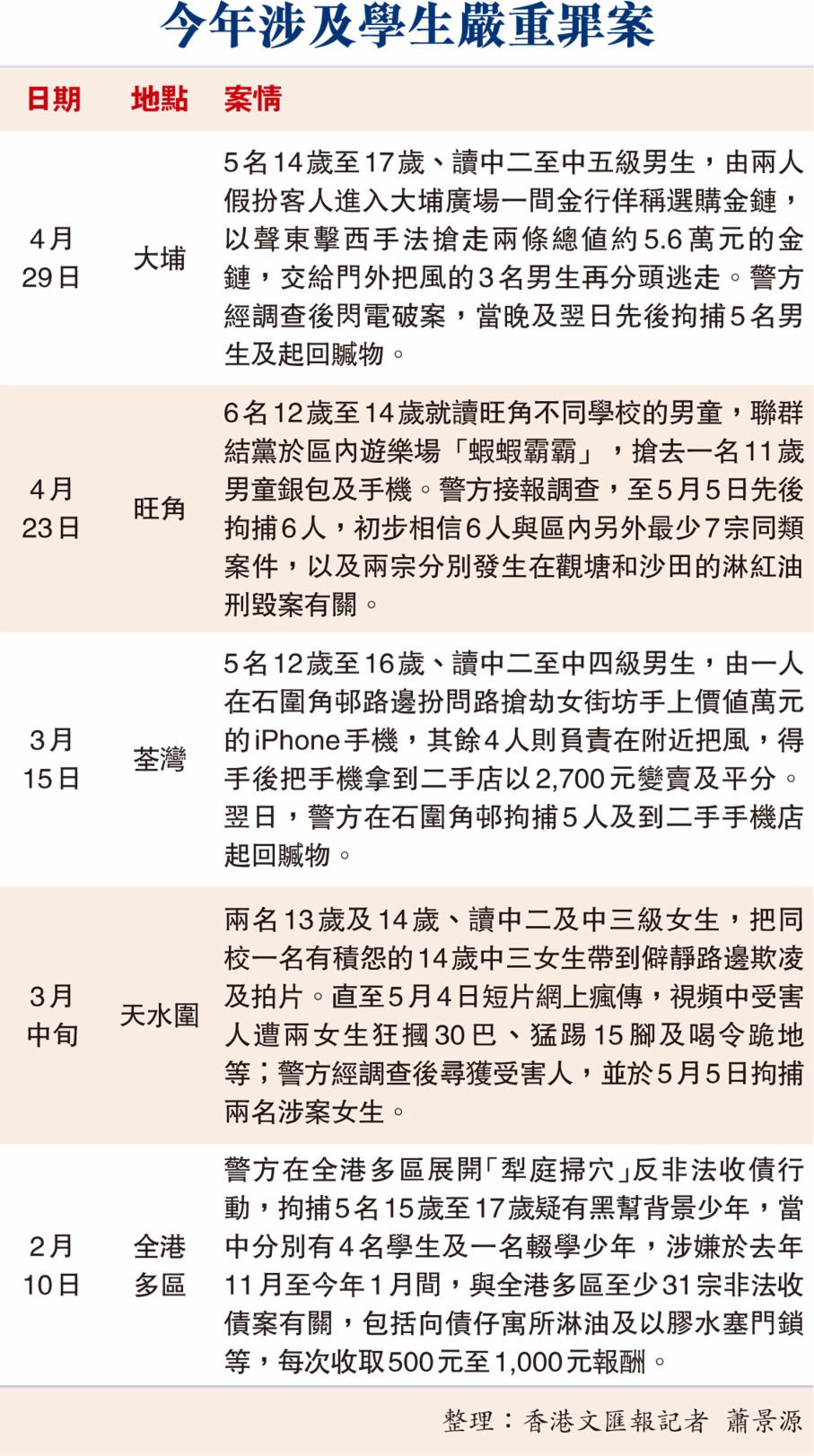 今年涉及學生嚴重罪案

| 日期 | 地點 | 案情 |
|---|---|---|
| 4月29日 | 大埔 | 5名14歲至17歲、讀中二至中五級男生，由兩人假扮客人進入大埔廣場一間金行佯稱選購金鏈，以聲東擊西手法搶走兩條總值約5.6萬元的金鏈，交給門外把風的3名男生再分頭逃走。警方經調查後閃電破案，當晚及翌日先後拘捕5名男生及起回贓物。 |
| 4月23日 | 旺角 | 6名12歲至14歲就讀旺角不同學校的男童，聯群結黨於區內遊樂場「蝦蝦霸霸」，搶去一名11歲男童銀包及手機。警方接報調查，至5月5日先後拘捕6人，初步相信6人與區內另外最少7宗同類案件，以及兩宗分別發生在觀塘和沙田的淋紅油刑毀案有關。 |
| 3月15日 | 荃灣 | 5名12歲至16歲、讀中二至中四級男生，由一人在石圍角邨路邊扮問路搶劫女街坊手上價值萬元的iPhone手機，其餘4人則負責在附近把風，得手後把手機拿到二手店以2,700元變賣及平分。翌日，警方在石圍角邨拘捕5人及到二手手機店起回贓物。 |
| 3月中旬 | 天水圍 | 兩名13歲及14歲、讀中二及中三級女生，把同校一名有積怨的14歲中三女生帶到僻靜路邊欺凌及拍片。直至5月4日短片網上瘋傳，視頻中受害人遭兩女生狂摑30巴、猛踢15腳及喝令跪地等；警方經調查後尋獲受害人，並於5月5日拘捕兩名涉案女生。 |
| 2月10日 | 全港多區 | 警方在全港多區展開「犁庭掃穴」反非法收債行動，拘捕5名15歲至17歲疑有黑幫背景少年，當中分別有4名學生及一名輟學少年，涉嫌於去年11月至今年1月間，與全港多區至少31宗非法收債案有關，包括向債仔寓所淋油及以膠水塞門鎖等，每次收取500元至1,000元報酬。 |

整理：香港文匯報記者 蕭景源